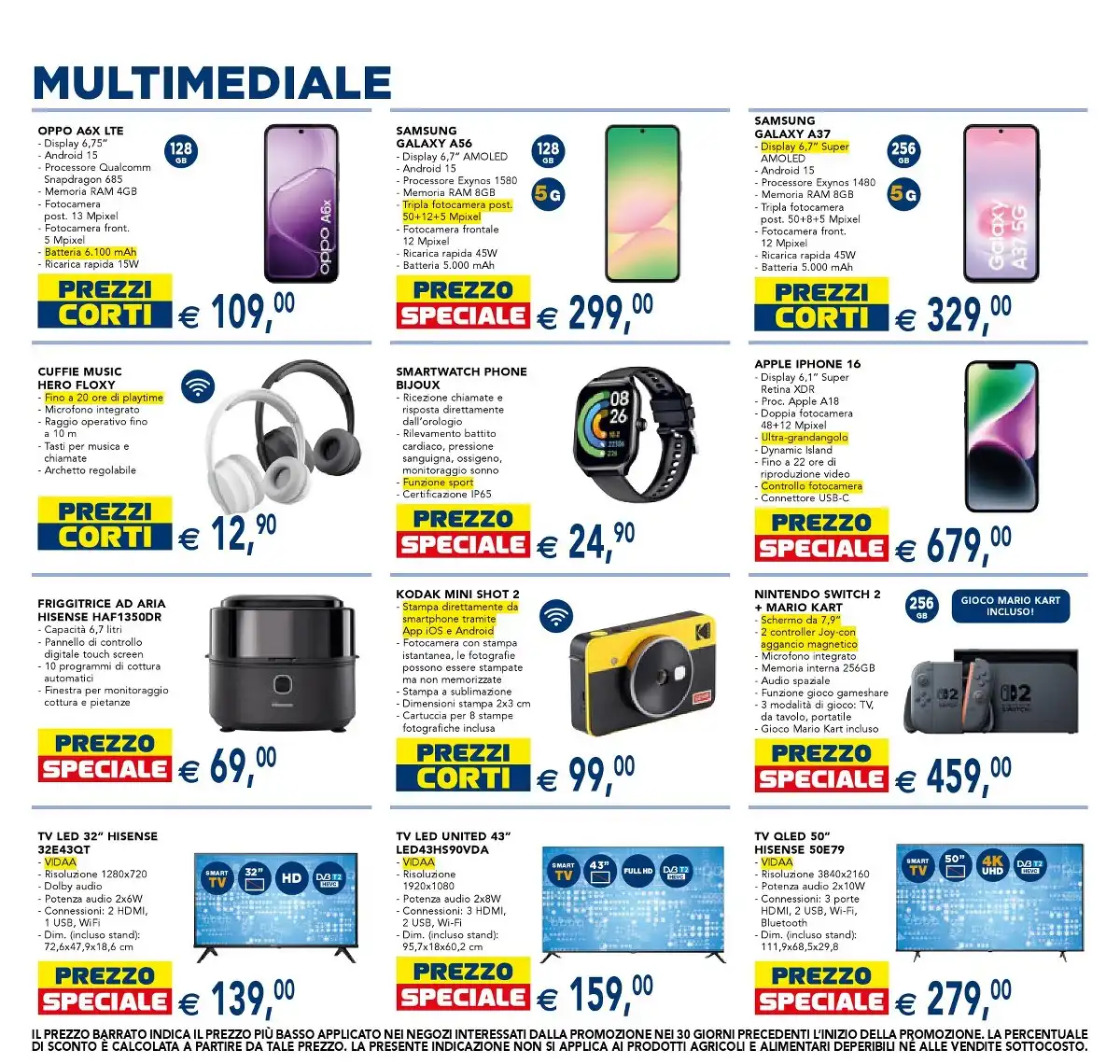 MULTIMEDIALE

OPPO A6X LTE
- Display 6,75"
- Android 15
- Processore Qualcomm Snapdragon 685
- Memoria RAM 4GB
- Fotocamera post. 13 Mpixel
- Fotocamera front. 5 Mpixel
- Batteria 6.100 mAh
- Ricarica rapida 15W
128 GB
PREZZI CORTI € 109,00

SAMSUNG GALAXY A56
- Display 6,7" AMOLED
- Android 15
- Processore Exynos 1580
- Memoria RAM 8GB
- Tripla fotocamera post. 50+12+5 Mpixel
- Fotocamera frontale 12 Mpixel
- Ricarica rapida 45W
- Batteria 5.000 mAh
128 GB
5G
PREZZO SPECIALE € 299,00

SAMSUNG GALAXY A37
- Display 6,7" Super AMOLED
- Android 15
- Processore Exynos 1480
- Memoria RAM 8GB
- Tripla fotocamera post. 50+8+5 Mpixel
- Fotocamera front. 12 Mpixel
- Ricarica rapida 45W
- Batteria 5.000 mAh
256 GB
5G
PREZZI CORTI € 329,00

CUFFIE MUSIC HERO FLOXY
- Fino a 20 ore di playtime
- Microfono integrato
- Raggio operativo fino a 10 m
- Tasti per musica e chiamate
- Archetto regolabile
PREZZI CORTI € 12,90

SMARTWATCH PHONE BIJOUX
- Ricezione chiamate e risposta direttamente dall'orologio
- Rilevamento battito cardiaco, pressione sanguigna, ossigeno, monitoraggio sonno
- Funzione sport
- Certificazione IP65
PREZZO SPECIALE € 24,90

APPLE IPHONE 16
- Display 6,1" Super Retina XDR
- Proc. Apple A18
- Doppia fotocamera 48+12 Mpixel
- Ultra-grandangolo
- Dynamic Island
- Fino a 22 ore di riproduzione video
- Controllo fotocamera
- Connettore USB-C
PREZZO SPECIALE € 679,00

FRIGGITRICE AD ARIA HISENSE HAF1350DR
- Capacità 6,7 litri
- Pannello di controllo digitale touch screen
- 10 programmi di cottura automatici
- Finestra per monitoraggio cottura e pietanze
PREZZO SPECIALE € 69,00

KODAK MINI SHOT 2
- Stampa direttamente da smartphone tramite App iOS e Android
- Fotocamera con stampa istantanea, le fotografie possono essere stampate ma non memorizzate
- Stampa a sublimazione
- Dimensioni stampa 2x3 cm
- Cartuccia per 8 stampe fotografiche inclusa
PREZZI CORTI € 99,00

NINTENDO SWITCH 2 + MARIO KART
- Schermo da 7,9"
- 2 controller Joy-con aggancio magnetico
- Microfono integrato
- Memoria interna 256GB
- Audio spaziale
- Funzione gioco gameshare
- 3 modalità di gioco: TV, da tavolo, portatile
- Gioco Mario Kart incluso
256 GB
GIOCO MARIO KART INCLUSO!
PREZZO SPECIALE € 459,00

TV LED 32" HISENSE 32E43QT
- VIDAA
- Risoluzione 1280x720
- Dolby audio
- Potenza audio 2x6W
- Connessioni: 2 HDMI, 1 USB, WiFi
- Dim. (incluso stand): 72,6x47,9x18,6 cm
SMART TV 32" HD DVB T2 HEVC
PREZZO SPECIALE € 139,00

TV LED UNITED 43" LED43HS90VDA
- VIDAA
- Risoluzione 1920x1080
- Potenza audio 2x8W
- Connessioni: 3 HDMI, 2 USB, Wi-Fi
- Dim. (incluso stand): 95,7x18x60,2 cm
SMART TV 43" FULL HD DVB T2 HEVC
PREZZO SPECIALE € 159,00

TV QLED 50" HISENSE 50E79
- VIDAA
- Risoluzione 3840x2160
- Potenza audio 2x10W
- Connessioni: 3 porte HDMI, 2 USB, Wi-Fi, Bluetooth
- Dim. (incluso stand): 111,9x68,5x29,8
SMART TV 50" 4K UHD DVB T2 HEVC
PREZZO SPECIALE € 279,00

IL PREZZO BARRATO INDICA IL PREZZO PIÙ BASSO APPLICATO NEI NEGOZI INTERESSATI DALLA PROMOZIONE NEI 30 GIORNI PRECEDENTI L'INIZIO DELLA PROMOZIONE. LA PERCENTUALE DI SCONTO È CALCOLATA A PARTIRE DA TALE PREZZO. LA PRESENTE INDICAZIONE NON SI APPLICA AI PRODOTTI AGRICOLI E ALIMENTARI DEPERIBILI NÉ ALLE VENDITE SOTTOCOSTO.